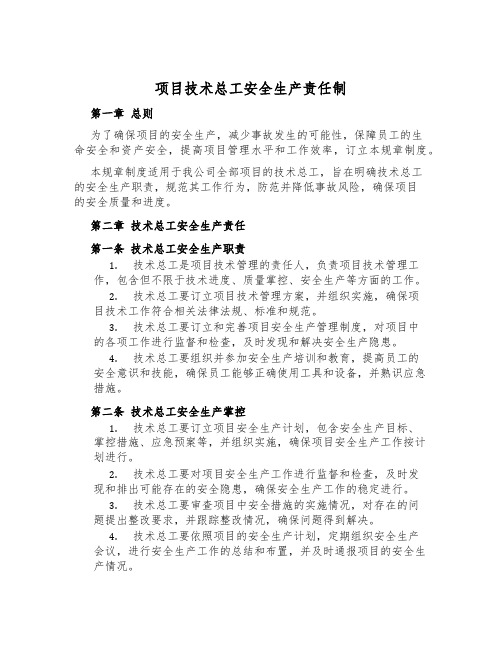 项目技术总工安全生产责任制

第一章 总则

为了确保项目的安全生产，减少事故发生的可能性，保障员工的生命安全和资产安全，提高项目管理水平和工作效率，订立本规章制度。

本规章制度适用于我公司全部项目的技术总工，旨在明确技术总工的安全生产职责，规范其工作行为，防范并降低事故风险，确保项目的安全质量和进度。

第二章 技术总工安全生产责任

第一条 技术总工安全生产职责

1. 技术总工是项目技术管理的责任人，负责项目技术管理工作，包含但不限于技术进度、质量掌控、安全生产等方面的工作。

2. 技术总工要订立项目技术管理方案，并组织实施，确保项目技术工作符合相关法律法规、标准和规范。

3. 技术总工要订立和完善项目安全生产管理制度，对项目中的各项工作进行监督和检查，及时发现和解决安全生产隐患。

4. 技术总工要组织并参加安全生产培训和教育，提高员工的安全意识和技能，确保员工能够正确使用工具和设备，并熟识应急措施。

第二条 技术总工安全生产掌控

1. 技术总工要订立项目安全生产计划，包含安全生产目标、掌控措施、应急预案等，并组织实施，确保项目安全生产工作按计划进行。

2. 技术总工要对项目安全生产工作进行监督和检查，及时发现和排出可能存在的安全隐患，确保安全生产工作的稳定进行。

3. 技术总工要审查项目中安全措施的实施情况，对存在的问题提出整改要求，并跟踪整改情况，确保问题得到解决。

4. 技术总工要依照项目的安全生产计划，定期组织安全生产会议，进行安全生产工作的总结和布置，并及时通报项目的安全生产情况。